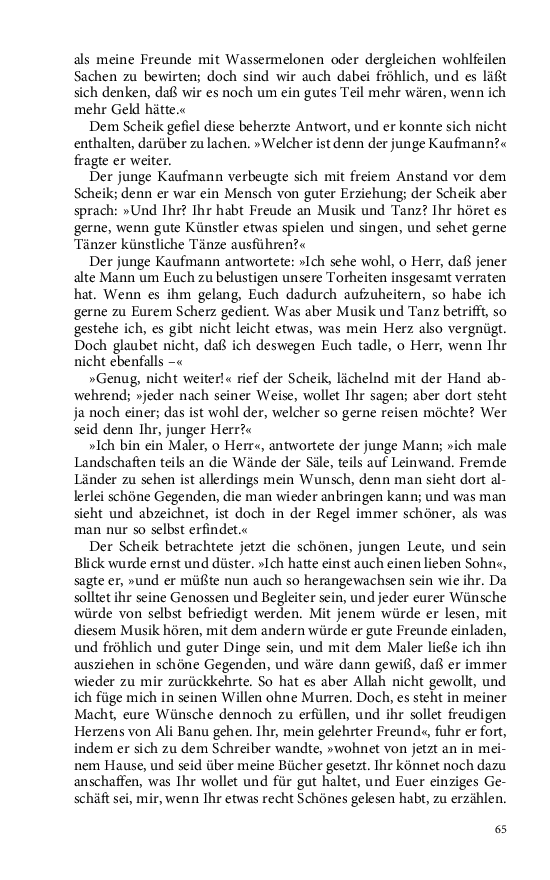 als meine Freunde mit Wassermelonen oder dergleichen wohlfeilen Sachen zu bewirten; doch sind wir auch dabei fröhlich, und es läßt sich denken, daß wir es noch um ein gutes Teil mehr wären, wenn ich mehr Geld hätte.«

Dem Scheik gefiel diese beherzte Antwort, und er konnte sich nicht enthalten, darüber zu lachen. »Welcher ist denn der junge Kaufmann?« fragte er weiter.

Der junge Kaufmann verbeugte sich mit freiem Anstand vor dem Scheik; denn er war ein Mensch von guter Erziehung; der Scheik aber sprach: »Und Ihr? Ihr habt Freude an Musik und Tanz? Ihr höret es gerne, wenn gute Künstler etwas spielen und singen, und sehet gerne Tänzer künstliche Tänze ausführen?«

Der junge Kaufmann antwortete: »Ich sehe wohl, o Herr, daß jener alte Mann um Euch zu belustigen unsere Torheiten insgesamt verraten hat. Wenn es ihm gelang, Euch dadurch aufzuheitern, so habe ich gerne zu Eurem Scherz gedient. Was aber Musik und Tanz betrifft, so gestehe ich, es gibt nicht leicht etwas, was mein Herz also vergnügt. Doch glaubet nicht, daß ich deswegen Euch tadle, o Herr, wenn Ihr nicht ebenfalls –«

»Genug, nicht weiter!« rief der Scheik, lächelnd mit der Hand abwehrend; »jeder nach seiner Weise, wollet Ihr sagen; aber dort steht ja noch einer; das ist wohl der, welcher so gerne reisen möchte? Wer seid denn Ihr, junger Herr?«

»Ich bin ein Maler, o Herr«, antwortete der junge Mann; »ich male Landschaften teils an die Wände der Säle, teils auf Leinwand. Fremde Länder zu sehen ist allerdings mein Wunsch, denn man sieht dort allerlei schöne Gegenden, die man wieder anbringen kann; und was man sieht und abzeichnet, ist doch in der Regel immer schöner, als was man nur so selbst erfindet.«

Der Scheik betrachtete jetzt die schönen, jungen Leute, und sein Blick wurde ernst und düster. »Ich hatte einst auch einen lieben Sohn«, sagte er, »und er müßte nun auch so herangewachsen sein wie ihr. Da solltet ihr seine Genossen und Begleiter sein, und jeder eurer Wünsche würde von selbst befriedigt werden. Mit jenem würde er lesen, mit diesem Musik hören, mit dem andern würde er gute Freunde einladen, und fröhlich und guter Dinge sein, und mit dem Maler ließe ich ihn ausziehen in schöne Gegenden, und wäre dann gewiß, daß er immer wieder zu mir zurückkehrte. So hat es aber Allah nicht gewollt, und ich füge mich in seinen Willen ohne Murren. Doch, es steht in meiner Macht, eure Wünsche dennoch zu erfüllen, und ihr sollet freudigen Herzens von Ali Banu gehen. Ihr, mein gelehrter Freund«, fuhr er fort, indem er sich zu dem Schreiber wandte, »wohnet von jetzt an in meinem Hause, und seid über meine Bücher gesetzt. Ihr könnet noch dazu anschaffen, was Ihr wollet und für gut haltet, und Euer einziges Geschäft sei, mir, wenn Ihr etwas recht Schönes gelesen habt, zu erzählen.

65